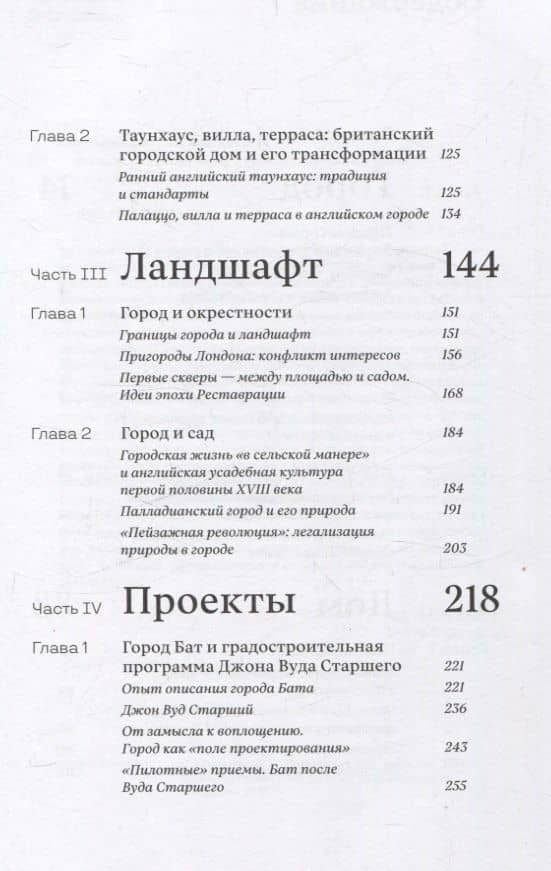 Глава 2 Таунхаус, вилла, терраса: британский городской дом и его трансформации 125

Ранний английский таунхаус: традиция и стандарты 125

Палаццо, вилла и терраса в английском городе 134

Часть III Ландшафт 144

Глава 1 Город и окрестности 151

Границы города и ландшафт 151

Пригороды Лондона: конфликт интересов 156

Первые скверы — между площадью и садом. Идеи эпохи Реставрации 168

Глава 2 Город и сад 184

Городская жизнь «в сельской манере» и английская усадебная культура первой половины XVIII века 184

Палладианский город и его природа 191

«Пейзажная революция»: легализация природы в городе 203

Часть IV Проекты 218

Глава 1 Город Бат и градостроительная программа Джона Вуда Старшего 221

Опыт описания города Бата 221

Джон Вуд Старший 236

От замысла к воплощению. Город как «поле проектирования» 243

«Пилотные» приемы. Бат после Вуда Старшего 255